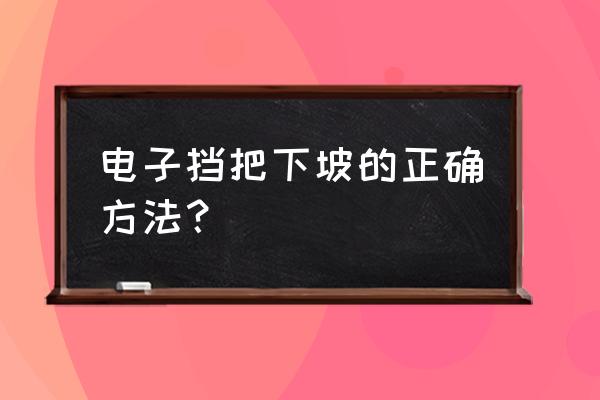 电子挡把下坡的正确方法？